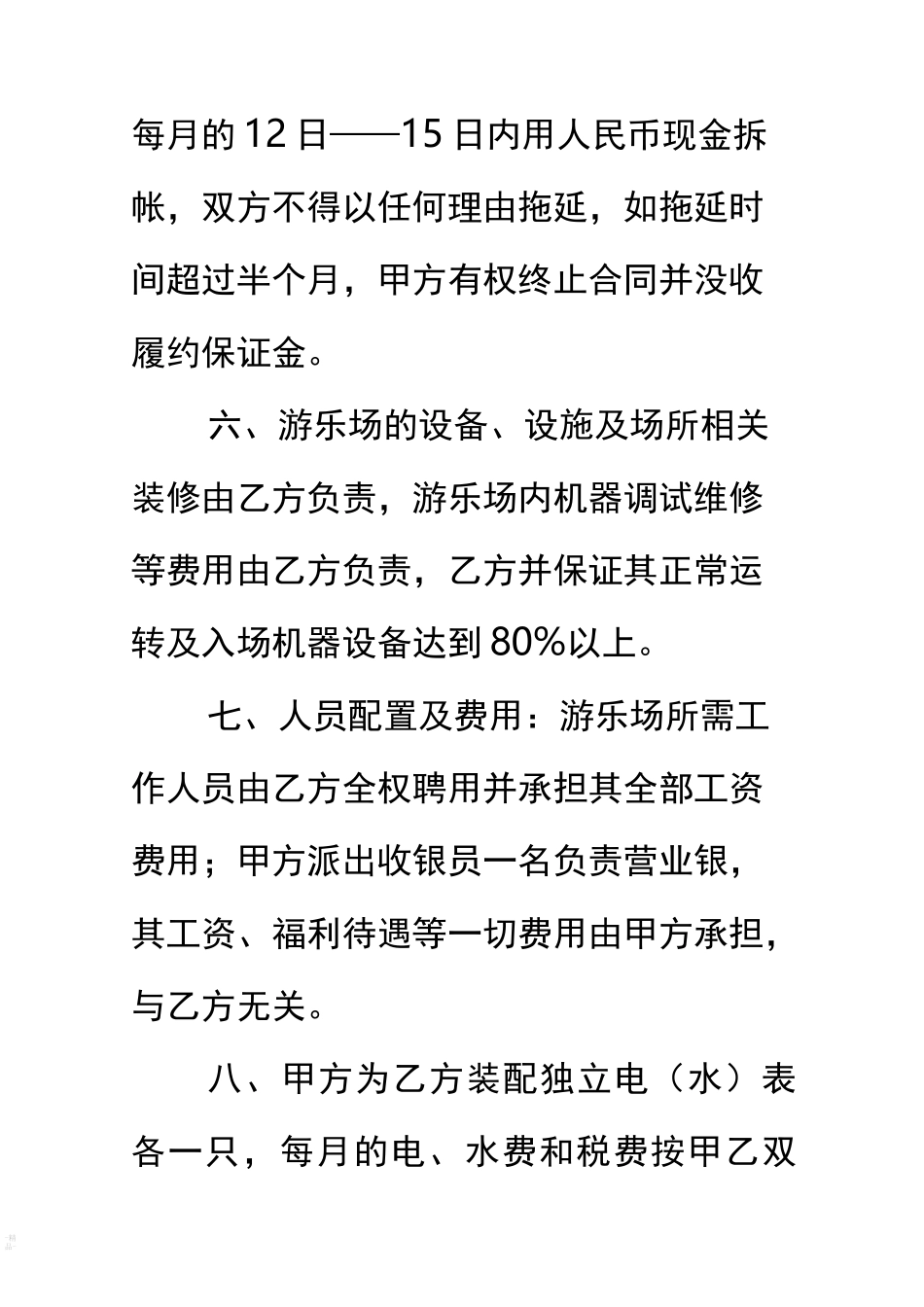 每月的12日——15日内用人民币现金拆帐，双方不得以任何理由拖延，如拖延时间超过半个月，甲方有权终止合同并没收履约保证金。

六、游乐场的设备、设施及场所相关装修由乙方负责，游乐场内机器调试维修等费用由乙方负责，乙方并保证其正常运转及入场机器设备达到80%以上。

七、人员配置及费用：游乐场所需工作人员由乙方全权聘用并承担其全部工资费用；甲方派出收银员一名负责营业银，其工资、福利待遇等一切费用由甲方承担，与乙方无关。

八、甲方为乙方装配独立电（水）表各一只，每月的电、水费和税费按甲乙双